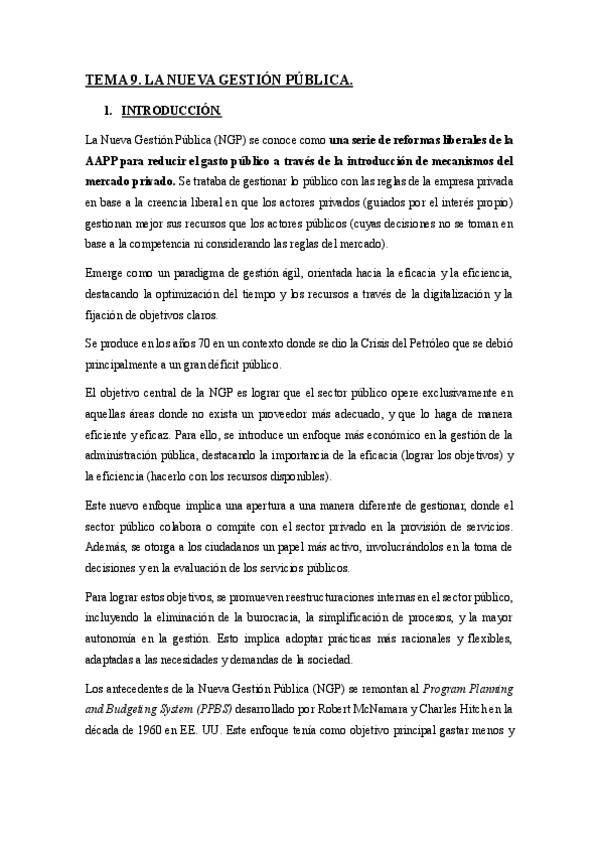 TEMA 9. LA NUEVA GESTIÓN PÚBLICA.

1. INTRODUCCIÓN.

La Nueva Gestión Pública (NGP) se conoce como una serie de reformas liberales de la AAPP para reducir el gasto público a través de la introducción de mecanismos del mercado privado. Se trataba de gestionar lo público con las reglas de la empresa privada en base a la creencia liberal en que los actores privados (guiados por el interés propio) gestionan mejor sus recursos que los actores públicos (cuyas decisiones no se toman en base a la competencia ni considerando las reglas del mercado).

Emerge como un paradigma de gestión ágil, orientada hacia la eficacia y la eficiencia, destacando la optimización del tiempo y los recursos a través de la digitalización y la fijación de objetivos claros.

Se produce en los años 70 en un contexto donde se dio la Crisis del Petróleo que se debió principalmente a un gran déficit público.

El objetivo central de la NGP es lograr que el sector público opere exclusivamente en aquellas áreas donde no exista un proveedor más adecuado, y que lo haga de manera eficiente y eficaz. Para ello, se introduce un enfoque más económico en la gestión de la administración pública, destacando la importancia de la eficacia (lograr los objetivos) y la eficiencia (hacerlo con los recursos disponibles).

Este nuevo enfoque implica una apertura a una manera diferente de gestionar, donde el sector público colabora o compite con el sector privado en la provisión de servicios. Además, se otorga a los ciudadanos un papel más activo, involucrándolos en la toma de decisiones y en la evaluación de los servicios públicos.

Para lograr estos objetivos, se promueven reestructuraciones internas en el sector público, incluyendo la eliminación de la burocracia, la simplificación de procesos, y la mayor autonomía en la gestión. Esto implica adoptar prácticas más racionales y flexibles, adaptadas a las necesidades y demandas de la sociedad.

Los antecedentes de la Nueva Gestión Pública (NGP) se remontan al Program Planning and Budgeting System (PPBS) desarrollado por Robert McNamara y Charles Hitch en la década de 1960 en EE. UU. Este enfoque tenía como objetivo principal gastar menos y